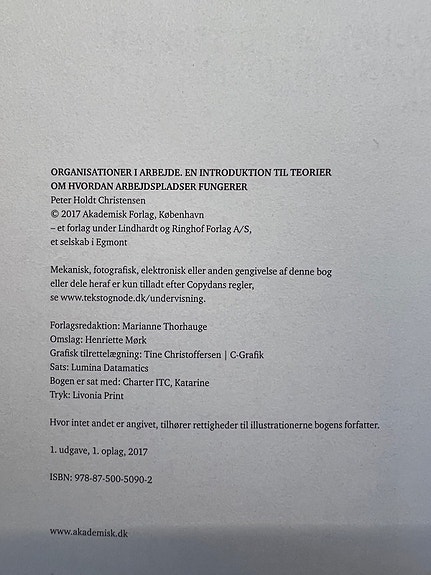 ORGANISATIONER I ARBEJDE. EN INTRODUKTION TIL TEORIER OM HVORDAN ARBEJDSPLADSER FUNGERER
Peter Holdt Christensen
© 2017 Akademisk Forlag, København
– et forlag under Lindhardt og Ringhof Forlag A/S, et selskab i Egmont

Mekanisk, fotografisk, elektronisk eller anden gengivelse af denne bog eller dele heraf er kun tilladt efter Copydans regler, se www.tekstognode.dk/undervisning.

Forlagsredaktion: Marianne Thorhauge
Omslag: Henriette Mørk
Grafisk tilrettelægning: Tine Christoffersen | C-Grafik
Sats: Lumina Datamatics
Bogen er sat med: Charter ITC, Katarine
Tryk: Livonia Print

Hvor intet andet er angivet, tilhører rettigheder til illustrationerne bogens forfatter.

1. udgave, 1. oplag, 2017

ISBN: 978-87-500-5090-2

www.akademisk.dk